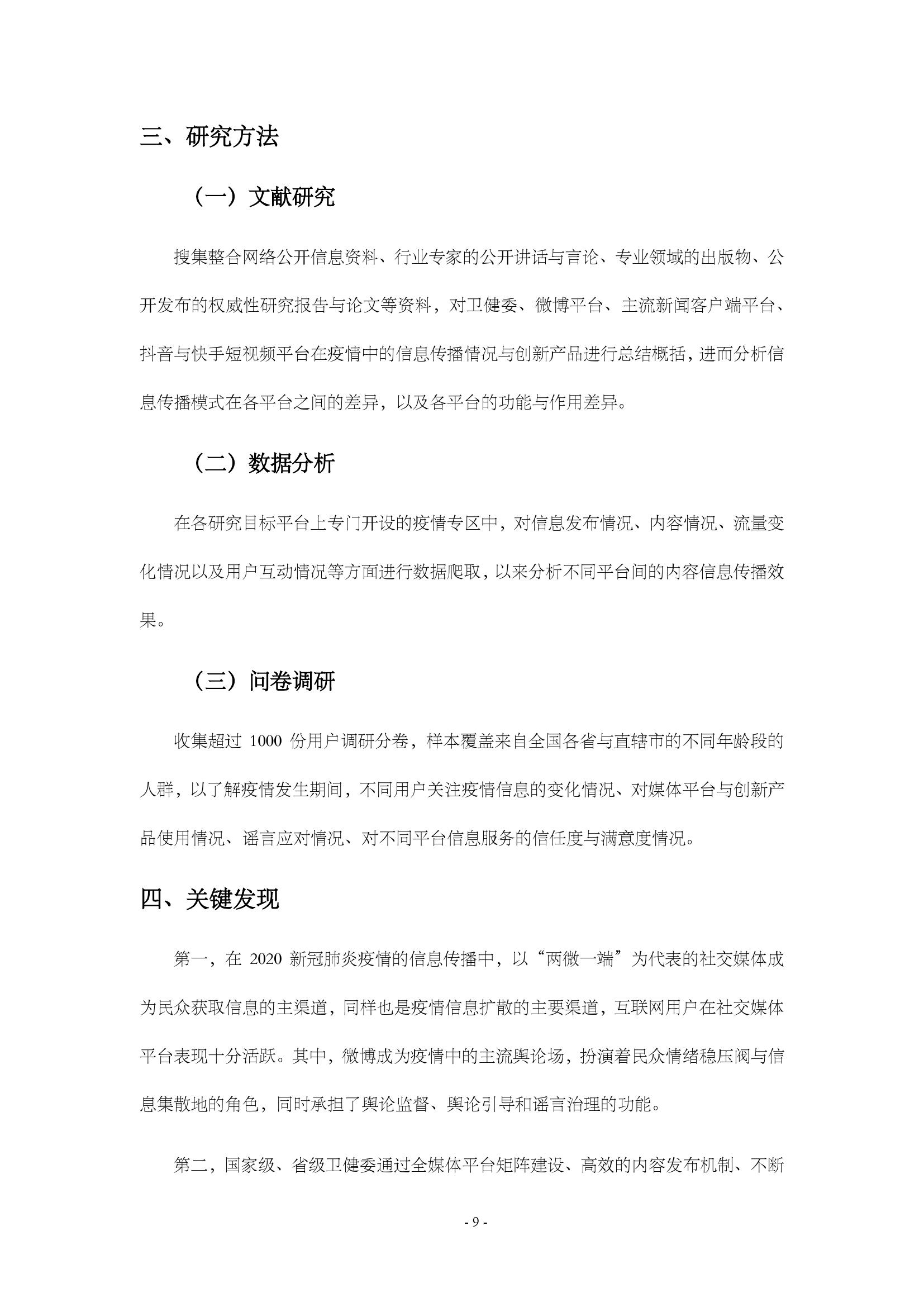 三、研究方法

（一）文献研究

搜集整合网络公开信息资料、行业专家的公开讲话与言论、专业领域的出版物、公开发布的权威性研究报告与论文等资料，对卫健委、微博平台、主流新闻客户端平台、抖音与快手短视频平台在疫情中的信息传播情况与创新产品进行总结概括，进而分析信息传播模式在各平台之间的差异，以及各平台的功能与作用差异。

（二）数据分析

在各研究目标平台上专门开设的疫情专区中，对信息发布情况、内容情况、流量变化情况以及用户互动情况等方面进行数据爬取，以来分析不同平台间的内容信息传播效果。

（三）问卷调研

收集超过 1000 份用户调研分卷，样本覆盖来自全国各省与直辖市的不同年龄段的人群，以了解疫情发生期间，不同用户关注疫情信息的变化情况、对媒体平台与创新产品使用情况、谣言应对情况、对不同平台信息服务的信任度与满意度情况。

四、关键发现

第一，在 2020 新冠肺炎疫情的信息传播中，以“两微一端”为代表的社交媒体成为民众获取信息的主渠道，同样也是疫情信息扩散的主要渠道，互联网用户在社交媒体平台表现十分活跃。其中，微博成为疫情中的主流舆论场，扮演着民众情绪稳压阀与信息集散地的角色，同时承担了舆论监督、舆论引导和谣言治理的功能。

第二，国家级、省级卫健委通过全媒体平台矩阵建设、高效的内容发布机制、不断

- 9 -